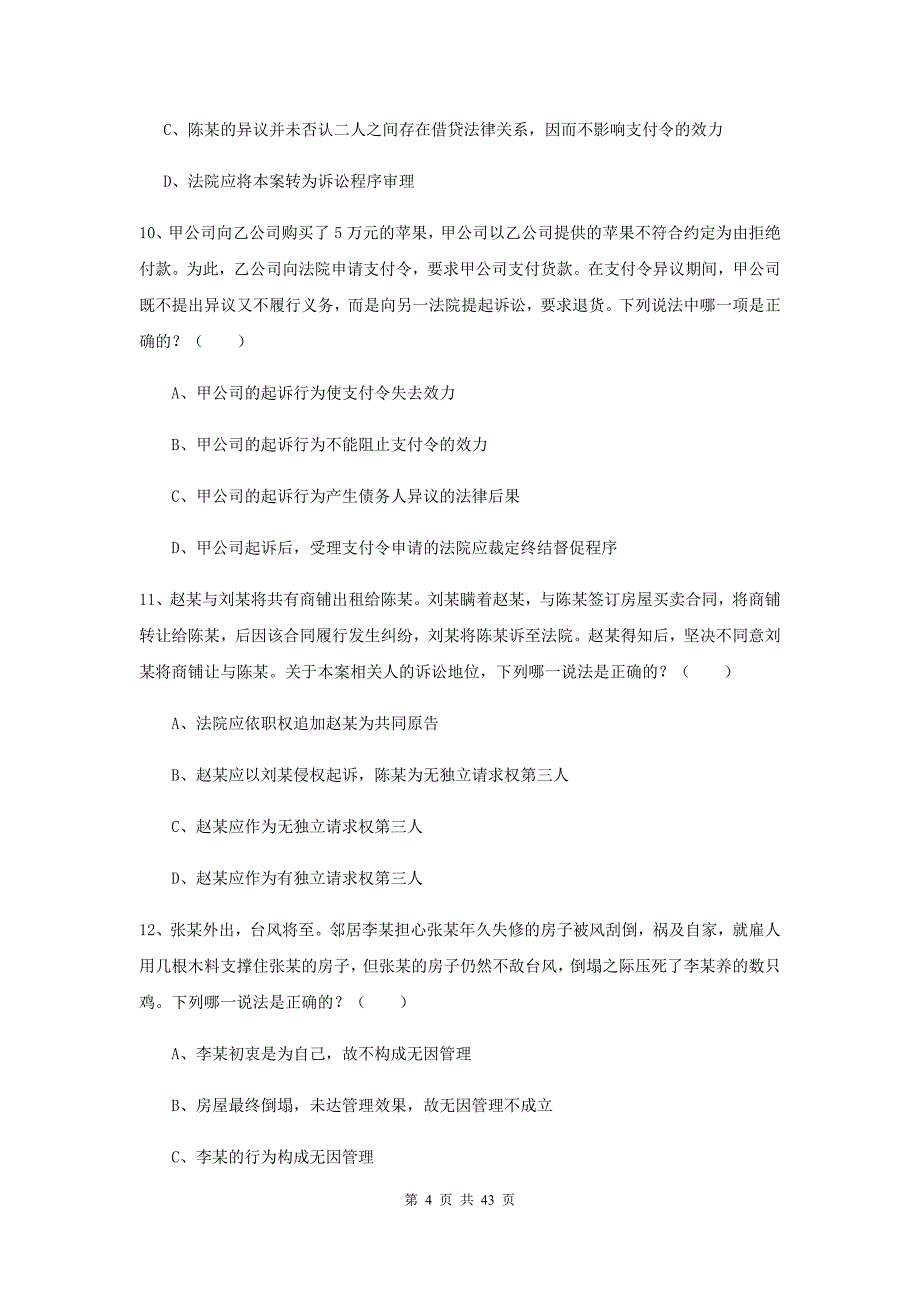 C、陈某的异议并未否认二人之间存在借贷法律关系，因而不影响支付令的效力

D、法院应将本案转为诉讼程序审理

10、甲公司向乙公司购买了 5 万元的苹果，甲公司以乙公司提供的苹果不符合约定为由拒绝付款。为此，乙公司向法院申请支付令，要求甲公司支付货款。在支付令异议期间，甲公司既不提出异议又不履行义务，而是向另一法院提起诉讼，要求退货。下列说法中哪一项是正确的？（　　）

A、甲公司的起诉行为使支付令失去效力

B、甲公司的起诉行为不能阻止支付令的效力

C、甲公司的起诉行为产生债务人异议的法律后果

D、甲公司起诉后，受理支付令申请的法院应裁定终结督促程序

11、赵某与刘某将共有商铺出租给陈某。刘某瞒着赵某，与陈某签订房屋买卖合同，将商铺转让给陈某，后因该合同履行发生纠纷，刘某将陈某诉至法院。赵某得知后，坚决不同意刘某将商铺让与陈某。关于本案相关人的诉讼地位，下列哪一说法是正确的？（　　）

A、法院应依职权追加赵某为共同原告

B、赵某应以刘某侵权起诉，陈某为无独立请求权第三人

C、赵某应作为无独立请求权第三人

D、赵某应作为有独立请求权第三人

12、张某外出，台风将至。邻居李某担心张某年久失修的房子被风刮倒，祸及自家，就雇人用几根木料支撑住张某的房子，但张某的房子仍然不敌台风，倒塌之际压死了李某养的数只鸡。下列哪一说法是正确的？（　　）

A、李某初衷是为自己，故不构成无因管理

B、房屋最终倒塌，未达管理效果，故无因管理不成立

C、李某的行为构成无因管理

第 4 页 共 43 页